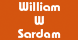 William
W
Sardam